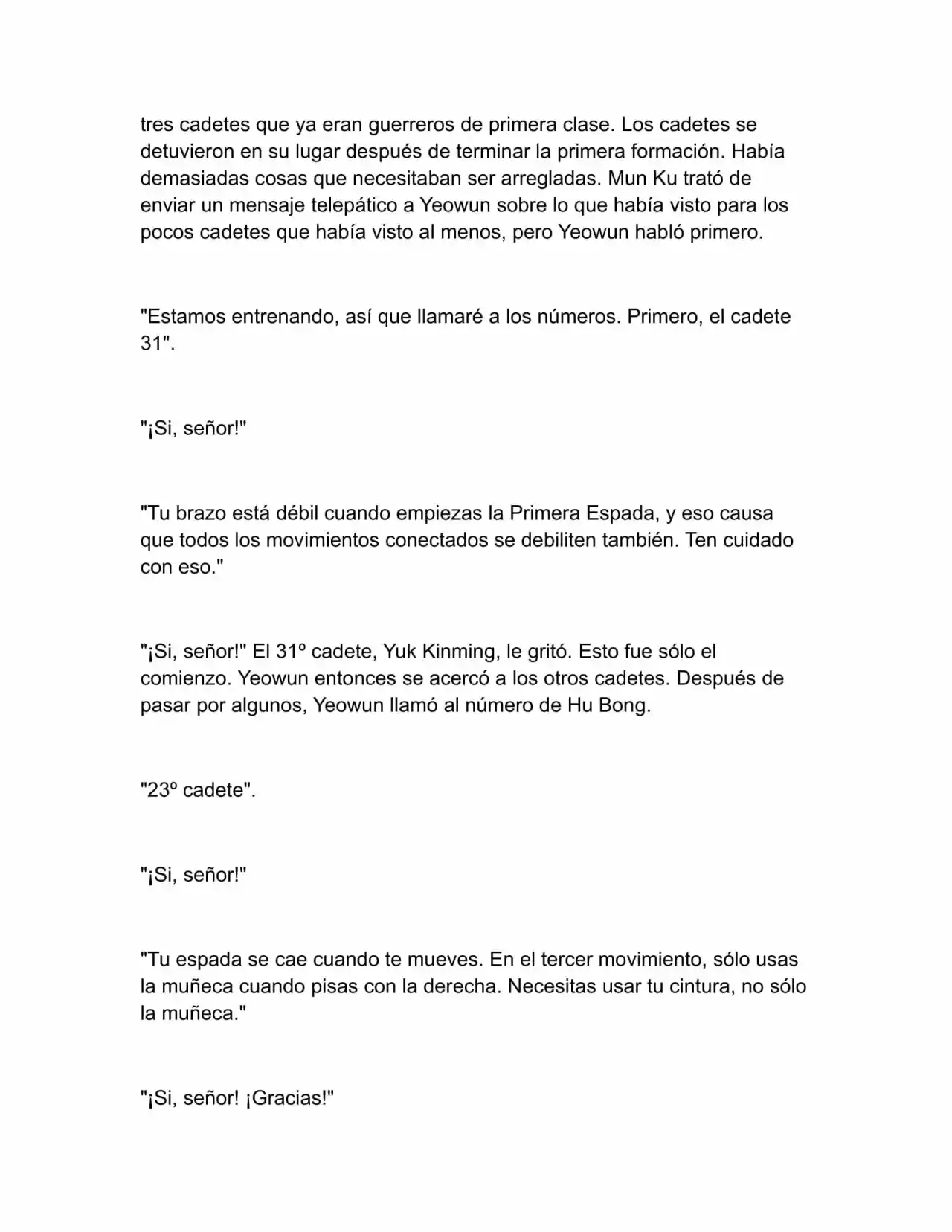 tres cadetes que ya eran guerreros de primera clase. Los cadetes se detuvieron en su lugar después de terminar la primera formación. Había demasiadas cosas que necesitaban ser arregladas. Mun Ku trató de enviar un mensaje telepático a Yeowun sobre lo que había visto para los pocos cadetes que había visto al menos, pero Yeowun habló primero.

"Estamos entrenando, así que llamaré a los números. Primero, el cadete 31".

"¡Si, señor!"

"Tu brazo está débil cuando empiezas la Primera Espada, y eso causa que todos los movimientos conectados se debiliten también. Ten cuidado con eso."

"¡Si, señor!" El 31º cadete, Yuk Kinming, le gritó. Esto fue sólo el comienzo. Yeowun entonces se acercó a los otros cadetes. Después de pasar por algunos, Yeowun llamó al número de Hu Bong.

"23º cadete".

"¡Si, señor!"

"Tu espada se cae cuando te mueves. En el tercer movimiento, sólo usas la muñeca cuando pisas con la derecha. Necesitas usar tu cintura, no sólo la muñeca."

"¡Si, señor! ¡Gracias!"